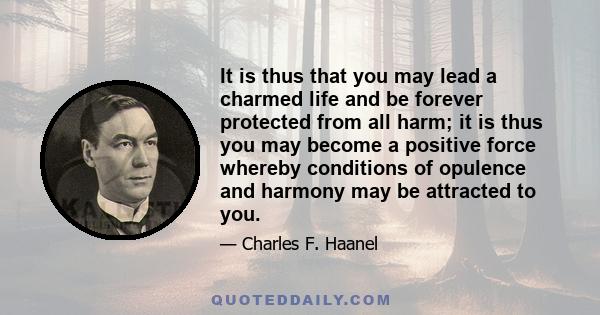 It is thus that you may lead a charmed life and be forever protected from all harm; it is thus you may become a positive force whereby conditions of opulence and harmony may be attracted to you.

— Charles F. Haanel

QUOTEDDAILY.COM